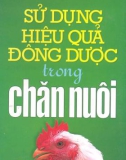 SỬ DỤNG HIỆU QUẢ ĐÔNG DƯỢC

trong

chăn nuôi